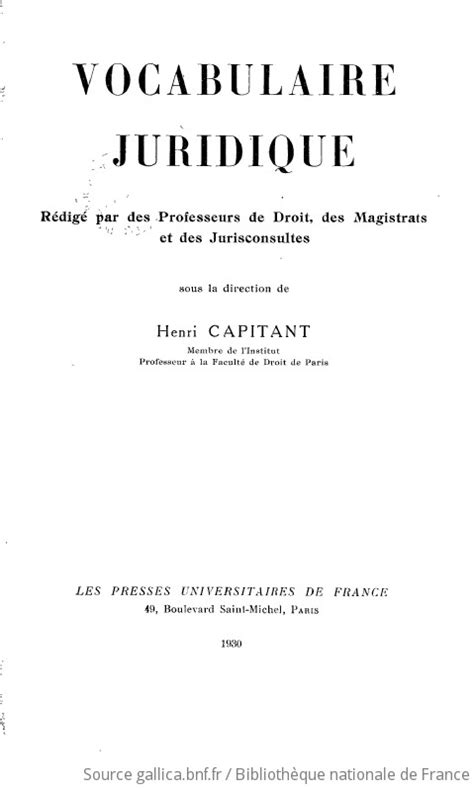 VOCABULAIRE
JURIDIQUE

Rédigé par des Professeurs de Droit, des Magistrats et des Jurisconsultes

sous la direction de

Henri CAPITANT
Membre de l'Institut
Professeur à la Faculté de Droit de Paris

LES PRESSES UNIVERSITAIRES DE FRANCE
49, Boulevard Saint-Michel, PARIS

1930

Source gallica.bnf.fr / Bibliothèque nationale de France